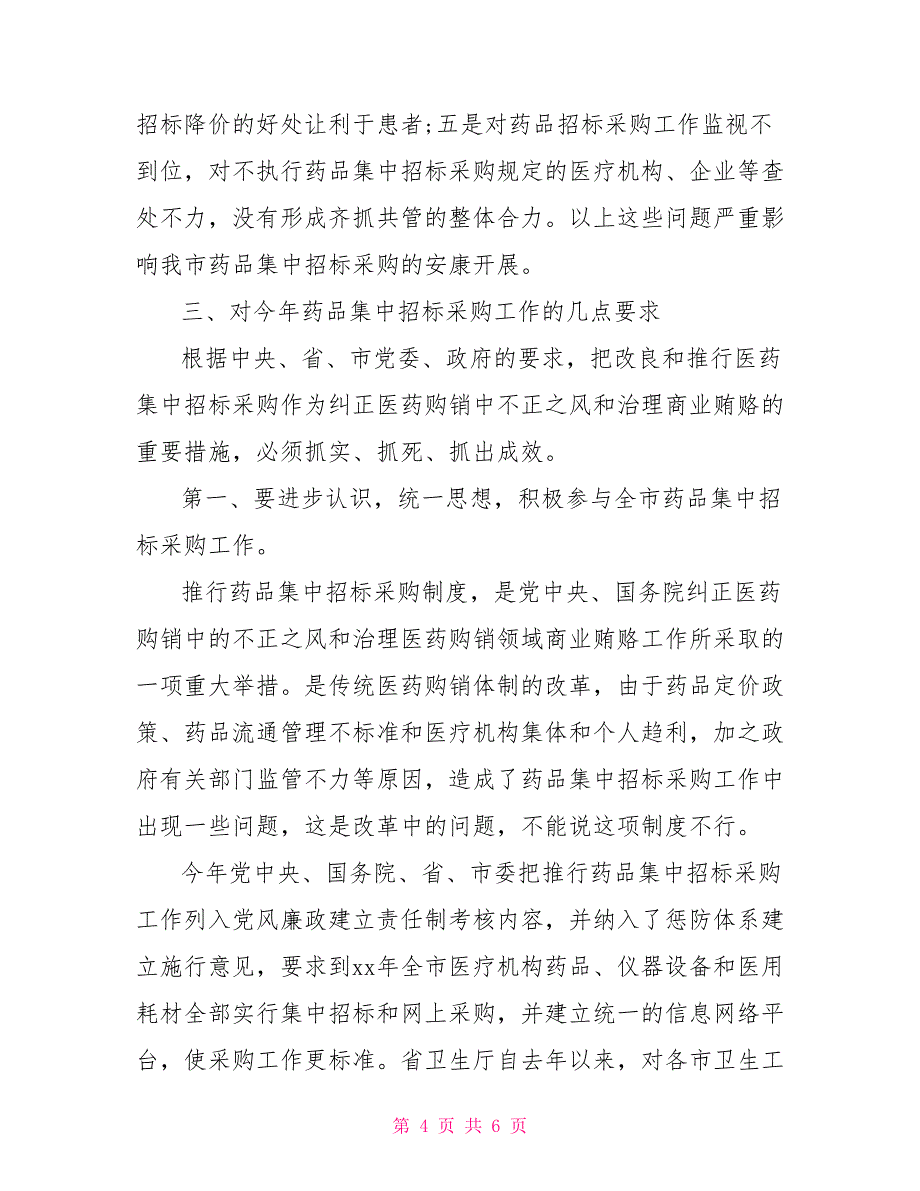 招标降价的好处让利于患者;五是对药品招标采购工作监视不到位，对不执行药品集中招标采购规定的医疗机构、企业等查处不力，没有形成齐抓共管的整体合力。以上这些问题严重影响我市药品集中招标采购的安康开展。

三、对今年药品集中招标采购工作的几点要求

根据中央、省、市党委、政府的要求，把改良和推行医药集中招标采购作为纠正医药购销中不正之风和治理商业贿赂的重要措施，必须抓实、抓死、抓出成效。

第一、要进步认识，统一思想，积极参与全市药品集中招标采购工作。

推行药品集中招标采购制度，是党中央、国务院纠正医药购销中的不正之风和治理医药购销领域商业贿赂工作所采取的一项重大举措。是传统医药购销体制的改革，由于药品定价政策、药品流通管理不标准和医疗机构集体和个人趋利，加之政府有关部门监管不力等原因，造成了药品集中招标采购工作中出现一些问题，这是改革中的问题，不能说这项制度不行。

今年党中央、国务院、省、市委把推行药品集中招标采购工作列入党风廉政建立责任制考核内容，并纳入了惩防体系建立施行意见，要求到xx年全市医疗机构药品、仪器设备和医用耗材全部实行集中招标和网上采购，并建立统一的信息网络平台，使采购工作更标准。省卫生厅自去年以来，对各市卫生工

第 4 页 共 6 页